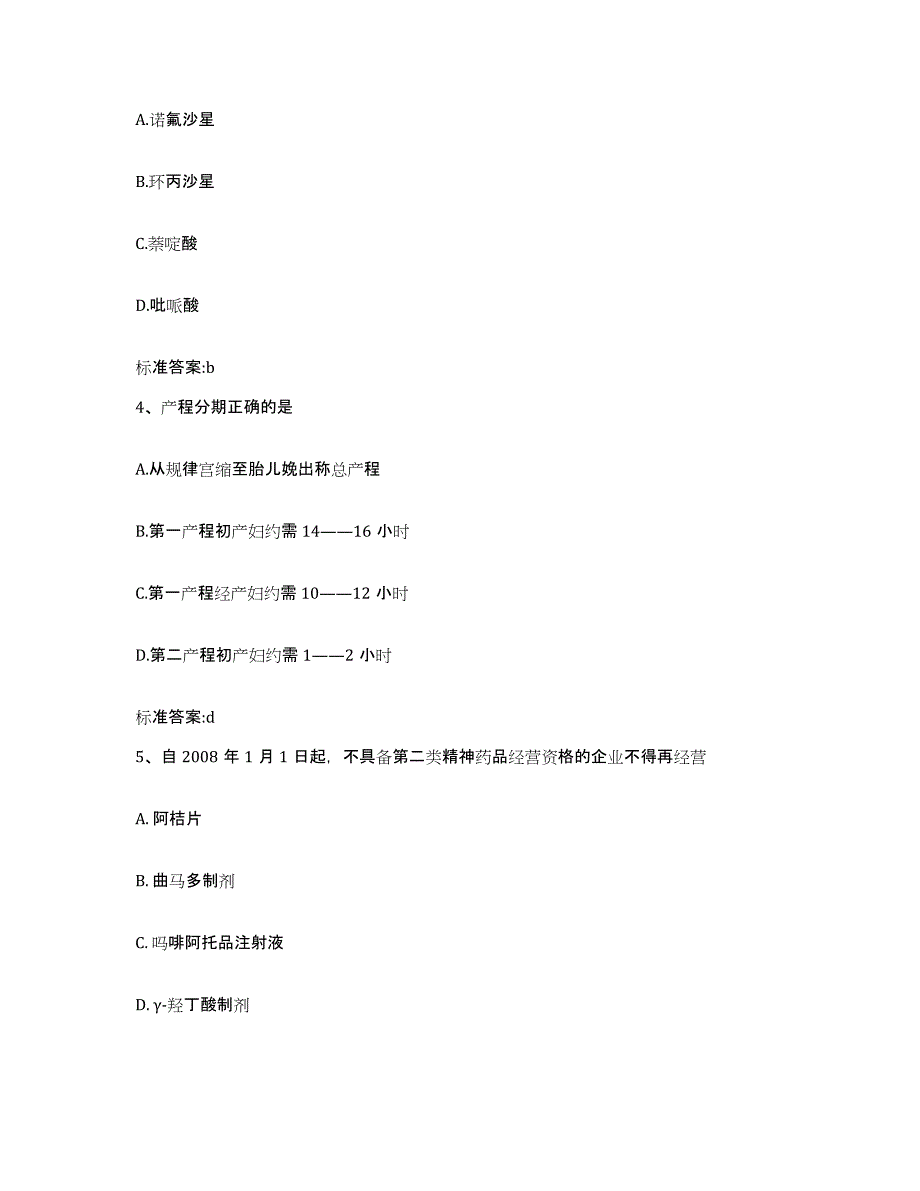 A.诺氟沙星

B.环丙沙星

C.萘啶酸

D.吡哌酸

标准答案:b

4、产程分期正确的是

A.从规律宫缩至胎儿娩出称总产程

B.第一产程初产妇约需 14——16 小时

C.第一产程经产妇约需 10——12 小时

D.第二产程初产妇约需 1——2 小时

标准答案:d

5、自 2008 年 1 月 1 日起，不具备第二类精神药品经营资格的企业不得再经营

A. 阿桔片

B. 曲马多制剂

C. 吗啡阿托品注射液

D. γ-羟丁酸制剂